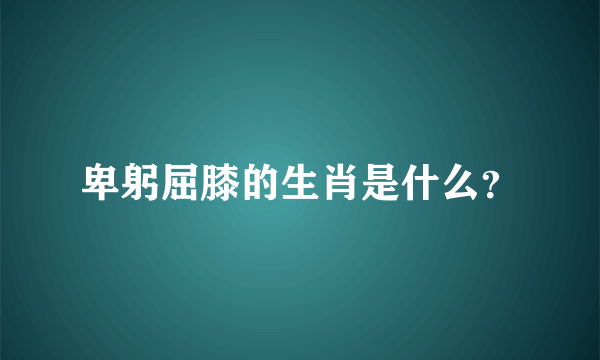 卑躬屈膝的生肖是什么?